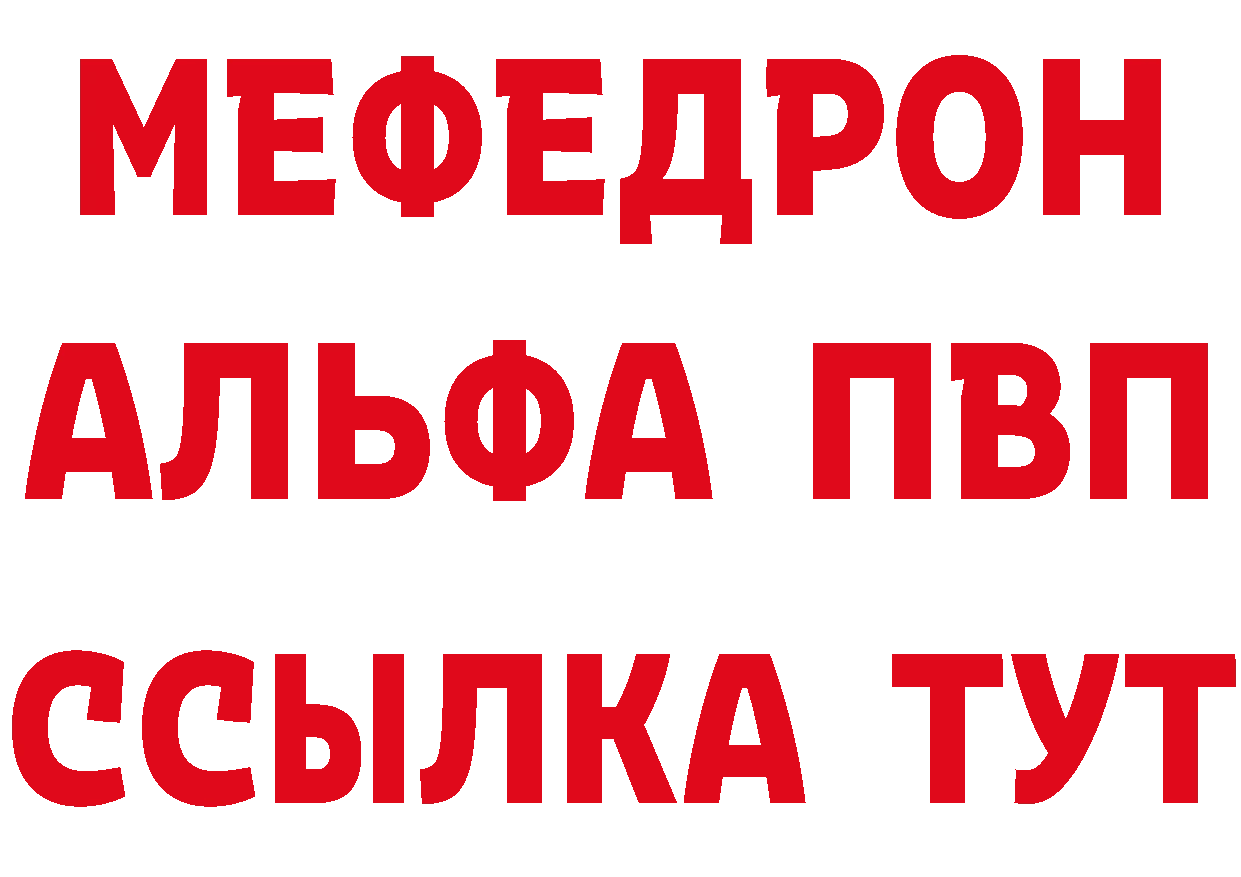 МЕФЕДРОН
АЛЬФА ПВП
ССЫЛКА ТУТ